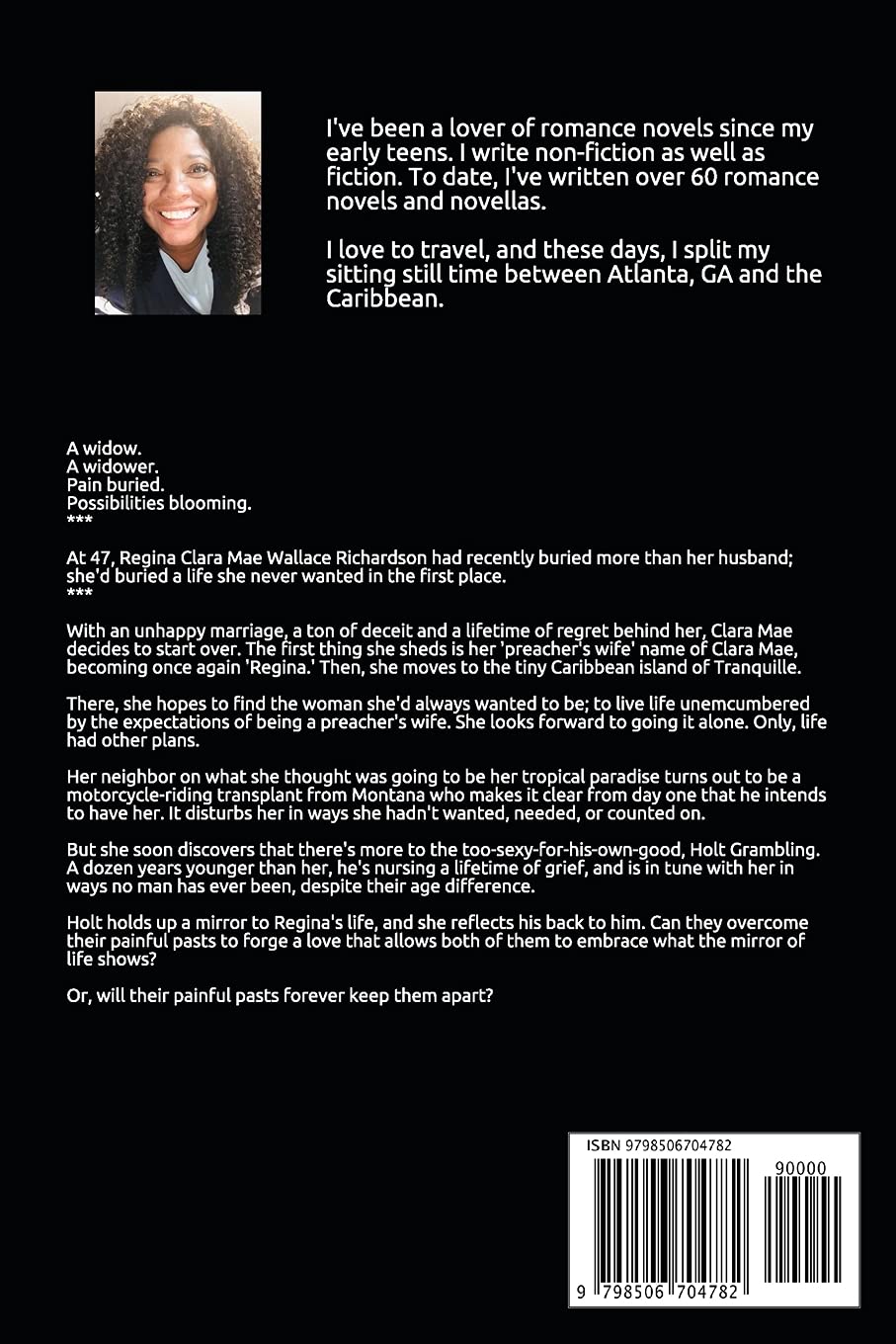 I've been a lover of romance novels since my early teens. I write non-fiction as well as fiction. To date, I've written over 60 romance novels and novellas.

I love to travel, and these days, I split my sitting still time between Atlanta, GA and the Caribbean.

A widow.
A widower.
Pain buried.
Possibilities blooming.
***

At 47, Regina Clara Mae Wallace Richardson had recently buried more than her husband; she'd buried a life she never wanted in the first place.
***

With an unhappy marriage, a ton of deceit and a lifetime of regret behind her, Clara Mae decides to start over. The first thing she sheds is her 'preacher's wife' name of Clara Mae, becoming once again 'Regina.' Then, she moves to the tiny Caribbean island of Tranquille.

There, she hopes to find the woman she'd always wanted to be; to live life unemcumbered by the expectations of being a preacher's wife. She looks forward to going it alone. Only, life had other plans.

Her neighbor on what she thought was going to be her tropical paradise turns out to be a motorcycle-riding transplant from Montana who makes it clear from day one that he intends to have her. It disturbs her in ways she hadn't wanted, needed, or counted on.

But she soon discovers that there's more to the too-sexy-for-his-own-good, Holt Grambling. A dozen years younger than her, he's nursing a lifetime of grief, and is in tune with her in ways no man has ever been, despite their age difference.

Holt holds up a mirror to Regina's life, and she reflects his back to him. Can they overcome their painful pasts to forge a love that allows both of them to embrace what the mirror of life shows?

Or, will their painful pasts forever keep them apart?

ISBN 9798506704782

90000

9 798506 704782